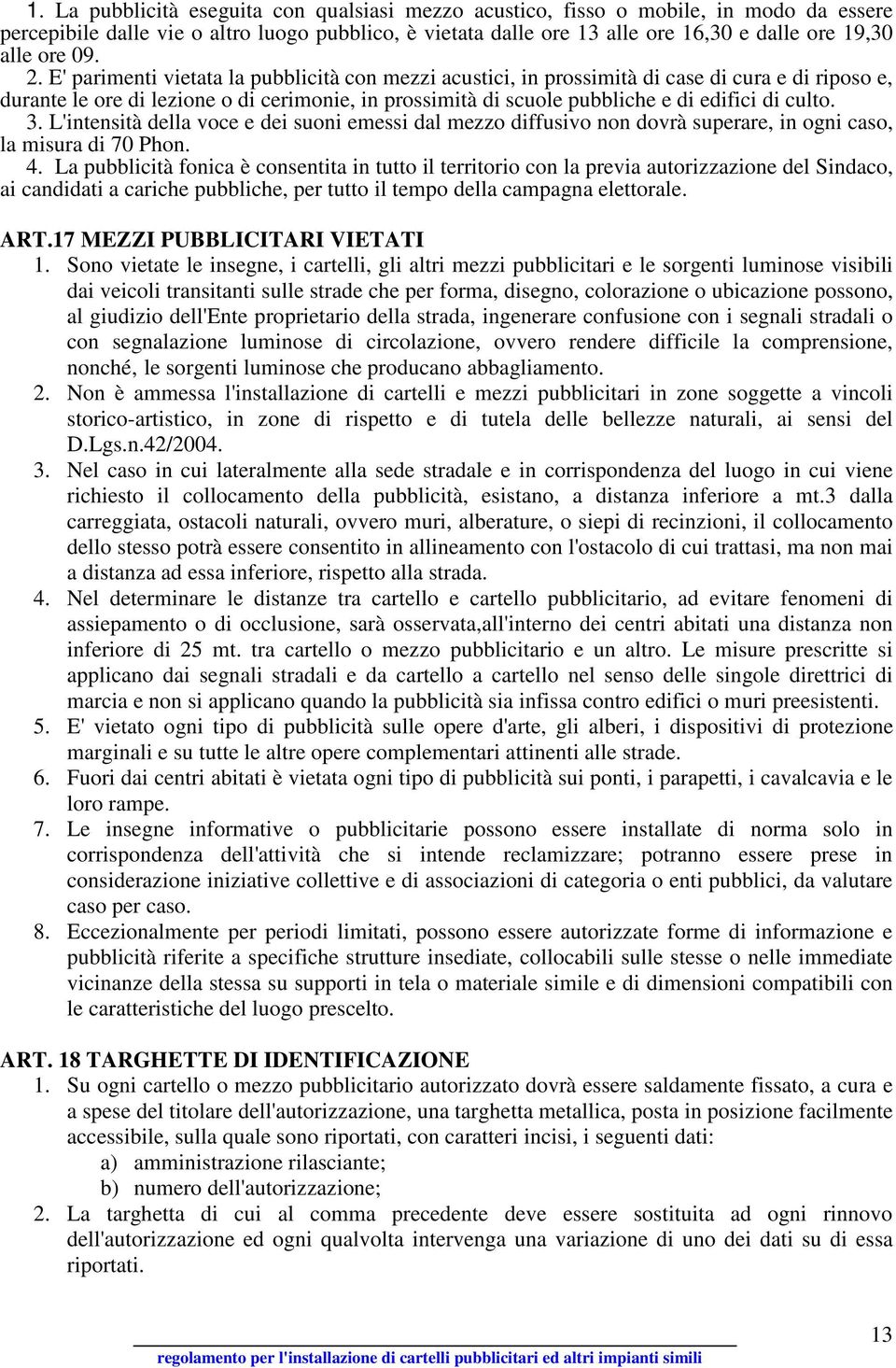 1. La pubblicità eseguita con qualsiasi mezzo acustico, fisso o mobile, in modo da essere percepibile dalle vie o altro luogo pubblico, è vietata dalle ore 13 alle ore 16,30 e dalle ore 19,30 alle ore 09.
2. E' parimenti vietata la pubblicità con mezzi acustici, in prossimità di case di cura e di riposo e, durante le ore di lezione o di cerimonie, in prossimità di scuole pubbliche e di edifici di culto.
3. L'intensità della voce e dei suoni emessi dal mezzo diffusivo non dovrà superare, in ogni caso, la misura di 70 Phon.
4. La pubblicità fonica è consentita in tutto il territorio con la previa autorizzazione del Sindaco, ai candidati a cariche pubbliche, per tutto il tempo della campagna elettorale.

ART.17 MEZZI PUBBLICITARI VIETATI
1. Sono vietate le insegne, i cartelli, gli altri mezzi pubblicitari e le sorgenti luminose visibili dai veicoli transitanti sulle strade che per forma, disegno, colorazione o ubicazione possono, al giudizio dell'Ente proprietario della strada, ingenerare confusione con i segnali stradali o con segnalazione luminose di circolazione, ovvero rendere difficile la comprensione, nonché, le sorgenti luminose che producano abbagliamento.
2. Non è ammessa l'installazione di cartelli e mezzi pubblicitari in zone soggette a vincoli storico-artistico, in zone di rispetto e di tutela delle bellezze naturali, ai sensi del D.Lgs.n.42/2004.
3. Nel caso in cui lateralmente alla sede stradale e in corrispondenza del luogo in cui viene richiesto il collocamento della pubblicità, esistano, a distanza inferiore a mt.3 dalla carreggiata, ostacoli naturali, ovvero muri, alberature, o siepi di recinzioni, il collocamento dello stesso potrà essere consentito in allineamento con l'ostacolo di cui trattasi, ma non mai a distanza ad essa inferiore, rispetto alla strada.
4. Nel determinare le distanze tra cartello e cartello pubblicitario, ad evitare fenomeni di assiepamento o di occlusione, sarà osservata,all'interno dei centri abitati una distanza non inferiore di 25 mt. tra cartello o mezzo pubblicitario e un altro. Le misure prescritte si applicano dai segnali stradali e da cartello a cartello nel senso delle singole direttrici di marcia e non si applicano quando la pubblicità sia infissa contro edifici o muri preesistenti.
5. E' vietato ogni tipo di pubblicità sulle opere d'arte, gli alberi, i dispositivi di protezione marginali e su tutte le altre opere complementari attinenti alle strade.
6. Fuori dai centri abitati è vietata ogni tipo di pubblicità sui ponti, i parapetti, i cavalcavia e le loro rampe.
7. Le insegne informative o pubblicitarie possono essere installate di norma solo in corrispondenza dell'attività che si intende reclamizzare; potranno essere prese in considerazione iniziative collettive e di associazioni di categoria o enti pubblici, da valutare caso per caso.
8. Eccezionalmente per periodi limitati, possono essere autorizzate forme di informazione e pubblicità riferite a specifiche strutture insediate, collocabili sulle stesse o nelle immediate vicinanze della stessa su supporti in tela o materiale simile e di dimensioni compatibili con le caratteristiche del luogo prescelto.

ART. 18 TARGHETTE DI IDENTIFICAZIONE
1. Su ogni cartello o mezzo pubblicitario autorizzato dovrà essere saldamente fissato, a cura e a spese del titolare dell'autorizzazione, una targhetta metallica, posta in posizione facilmente accessibile, sulla quale sono riportati, con caratteri incisi, i seguenti dati:
a) amministrazione rilasciante;
b) numero dell'autorizzazione;
2. La targhetta di cui al comma precedente deve essere sostituita ad ogni rinnovo dell'autorizzazione ed ogni qualvolta intervenga una variazione di uno dei dati su di essa riportati.

13
regolamento per l'installazione di cartelli pubblicitari ed altri impianti simili